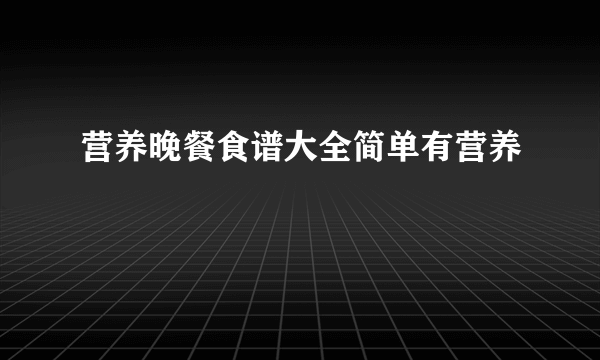 营养晚餐食谱大全简单有营养